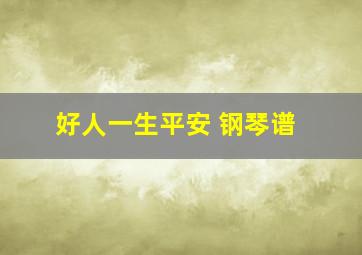 好人一生平安 钢琴谱